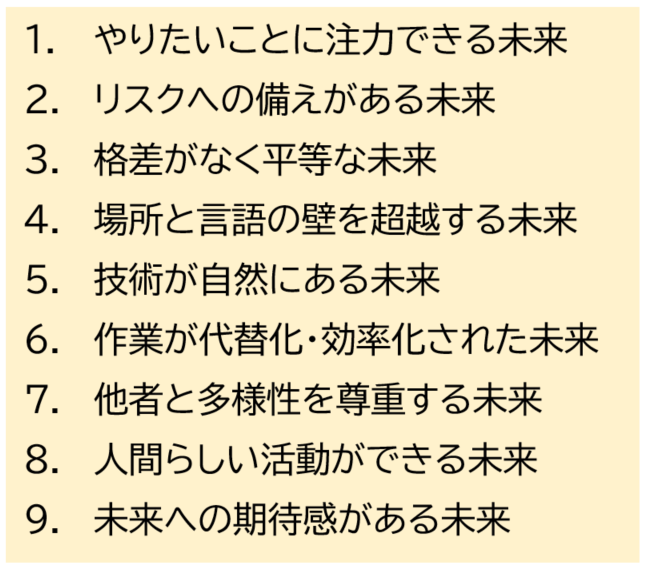 1. やりたいことに注力できる未来
2. リスクへの備えがある未来
3. 格差がなく平等な未来
4. 場所と言語の壁を超越する未来
5. 技術が自然にある未来
6. 作業が代替化･効率化された未来
7. 他者と多様性を尊重する未来
8. 人間らしい活動ができる未来
9. 未来への期待感がある未来